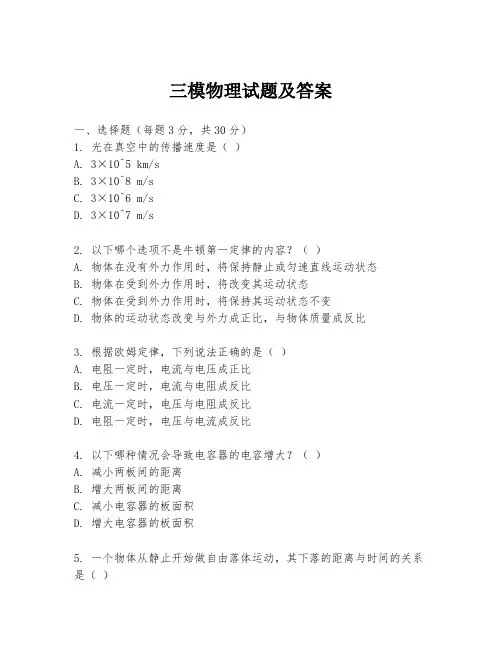 三模物理试题及答案

一、选择题（每题3分，共30分）

1. 光在真空中的传播速度是（ ）
A. 3×10^5 km/s
B. 3×10^8 m/s
C. 3×10^6 m/s
D. 3×10^7 m/s

2. 以下哪个选项不是牛顿第一定律的内容？（ ）
A. 物体在没有外力作用时，将保持静止或匀速直线运动状态
B. 物体在受到外力作用时，将改变其运动状态
C. 物体在受到外力作用时，将保持其运动状态不变
D. 物体的运动状态改变与外力成正比，与物体质量成反比

3. 根据欧姆定律，下列说法正确的是（ ）
A. 电阻一定时，电流与电压成正比
B. 电压一定时，电流与电阻成反比
C. 电流一定时，电压与电阻成反比
D. 电阻一定时，电压与电流成反比

4. 以下哪种情况会导致电容器的电容增大？（ ）
A. 减小两板间的距离
B. 增大两板间的距离
C. 减小电容器的板面积
D. 增大电容器的板面积

5. 一个物体从静止开始做自由落体运动，其下落的距离与时间的关系是（ ）